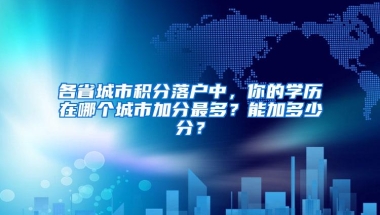 各省城市积分落户中，你的学历在哪个城市加分最多？能加多少分？